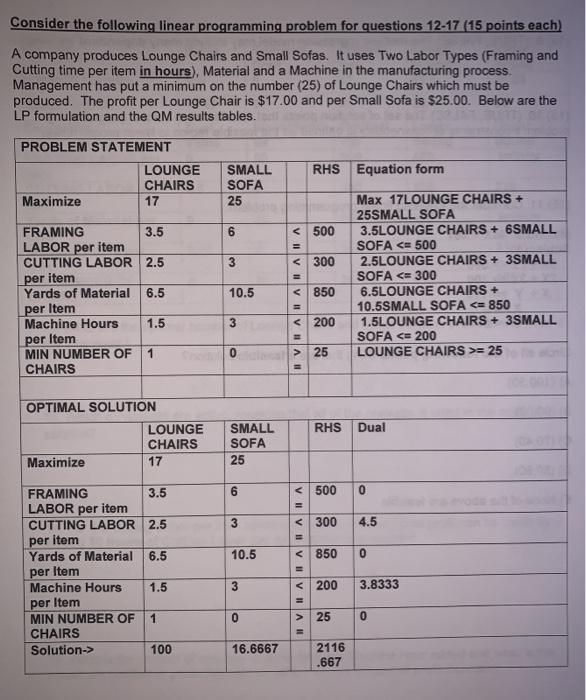 Consider the following linear programming problem for questions 12-17 (15 points each)

A company produces Lounge Chairs and Small Sofas. It uses Two Labor Types (Framing and Cutting time per item in hours), Material and a Machine in the manufacturing process. Management has put a minimum on the number (25) of Lounge Chairs which must be produced. The profit per Lounge Chair is $17.00 and per Small Sofa is $25.00. Below are the LP formulation and the QM results tables.

PROBLEM STATEMENT

| | LOUNGE CHAIRS | SMALL SOFA | | RHS | Equation form |
|---|---|---|---|---|---|
| Maximize | 17 | 25 | | | Max 17LOUNGE CHAIRS + 25SMALL SOFA |
| FRAMING LABOR per item | 3.5 | 6 | <= | 500 | 3.5LOUNGE CHAIRS + 6SMALL SOFA <= 500 |
| CUTTING LABOR per item | 2.5 | 3 | <= | 300 | 2.5LOUNGE CHAIRS + 3SMALL SOFA <= 300 |
| Yards of Material per Item | 6.5 | 10.5 | <= | 850 | 6.5LOUNGE CHAIRS + 10.5SMALL SOFA <= 850 |
| Machine Hours per Item | 1.5 | 3 | <= | 200 | 1.5LOUNGE CHAIRS + 3SMALL SOFA <= 200 |
| MIN NUMBER OF CHAIRS | 1 | 0 | >= | 25 | LOUNGE CHAIRS >= 25 |

OPTIMAL SOLUTION

| | LOUNGE CHAIRS | SMALL SOFA | | RHS | Dual |
|---|---|---|---|---|---|
| Maximize | 17 | 25 | | | |
| FRAMING LABOR per item | 3.5 | 6 | <= | 500 | 0 |
| CUTTING LABOR per item | 2.5 | 3 | <= | 300 | 4.5 |
| Yards of Material per Item | 6.5 | 10.5 | <= | 850 | 0 |
| Machine Hours per Item | 1.5 | 3 | <= | 200 | 3.8333 |
| MIN NUMBER OF CHAIRS | 1 | 0 | >= | 25 | 0 |
| Solution-> | 100 | 16.6667 | | 2116.667 | |